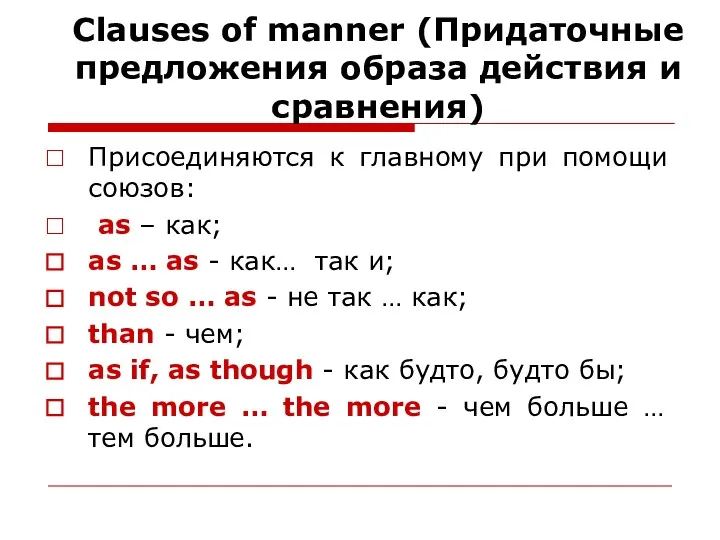 Clauses of manner (Придаточные предложения образа действия и сравнения)

Присоединяются к главному при помощи союзов:

as – как;

as … as - как… так и;

not so … as - не так … как;

than - чем;

as if, as though - как будто, будто бы;

the more … the more - чем больше … тем больше.